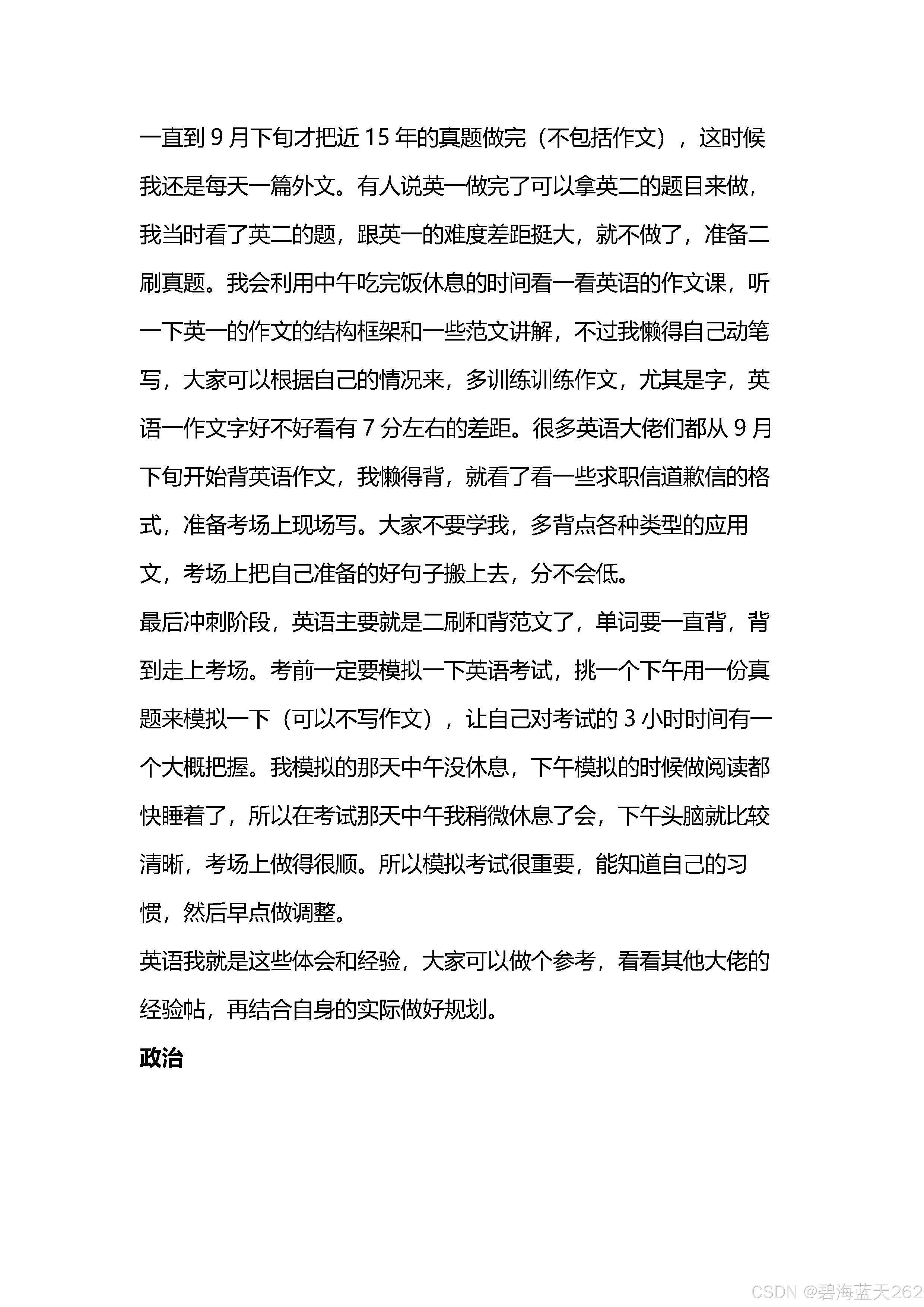 一直到 9 月下旬才把近 15 年的真题做完（不包括作文），这时候我还是每天一篇外文。有人说英一做完了可以拿英二的题目来做，我当时看了英二的题，跟英一的难度差距挺大，就不做了，准备二刷真题。我会利用中午吃完饭休息的时间看一看英语的作文课，听一下英一的作文的结构框架和一些范文讲解，不过我懒得自己动笔写，大家可以根据自己的情况来，多训练训练作文，尤其是字，英语一作文字好不好看有 7 分左右的差距。很多英语大佬们都从 9 月下旬开始背英语作文，我懒得背，就看了看一些求职信道歉信的格式，准备考场上现场写。大家不要学我，多背点各种类型的应用文，考场上把自己准备的好句子搬上去，分不会低。

最后冲刺阶段，英语主要就是二刷和背范文了，单词要一直背，背到走上考场。考前一定要模拟一下英语考试，挑一个下午用一份真题来模拟一下（可以不写作文），让自己对考试的 3 小时时间有一个大概把握。我模拟的那天中午没休息，下午模拟的时候做阅读都快睡着了，所以在考试那天中午我稍微休息了会，下午头脑就比较清晰，考场上做得很顺。所以模拟考试很重要，能知道自己的习惯，然后早点做调整。

英语我就是这些体会和经验，大家可以做个参考，看看其他大佬的经验帖，再结合自身的实际做好规划。

政治

CSDN @碧海蓝天262